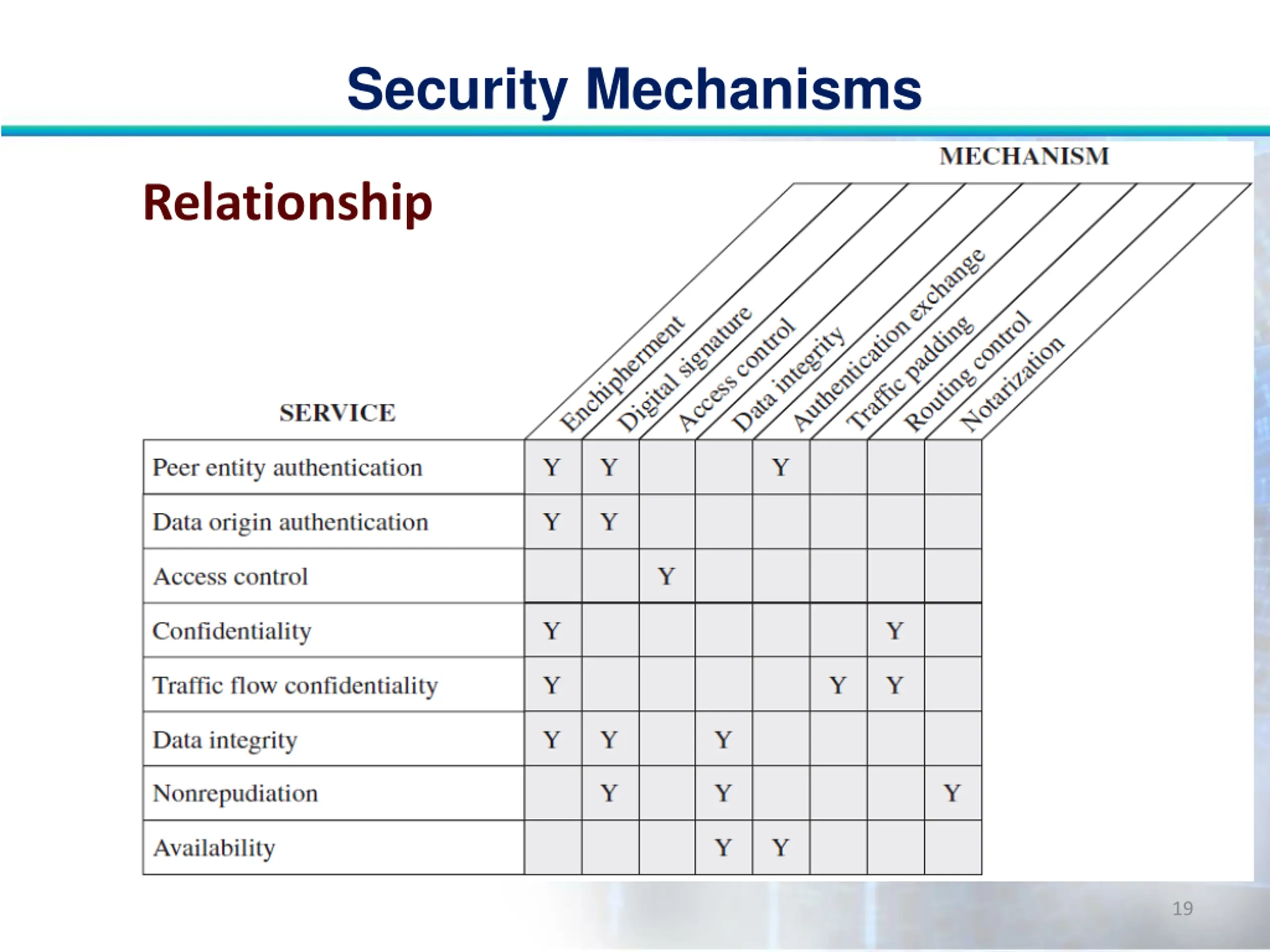 Security Mechanisms

Relationship

MECHANISM

| SERVICE | Enchipherment | Digital signature | Access control | Data integrity | Authentication exchange | Traffic padding | Routing control | Notarization |
|---|---|---|---|---|---|---|---|---|
| Peer entity authentication | Y | Y | | | Y | | | |
| Data origin authentication | Y | Y | | | | | | |
| Access control | | | Y | | | | | |
| Confidentiality | Y | | | | | | Y | |
| Traffic flow confidentiality | Y | | | | | Y | Y | |
| Data integrity | Y | Y | | Y | | | | |
| Nonrepudiation | | Y | | Y | | | | Y |
| Availability | | | | Y | Y | | | |

19